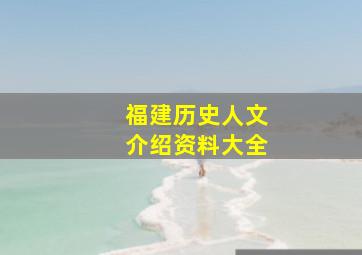 福建历史人文
介绍资料大全